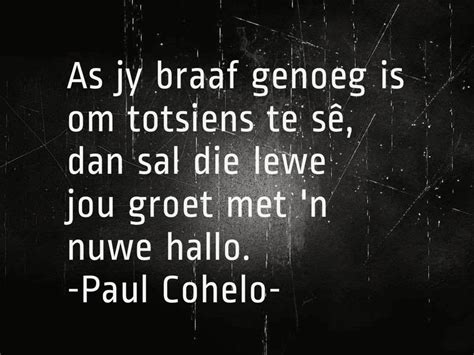 As jy braaf genoeg is om totsiens te sê, dan sal die lewe jou groet met 'n nuwe hallo.
-Paul Cohelo-